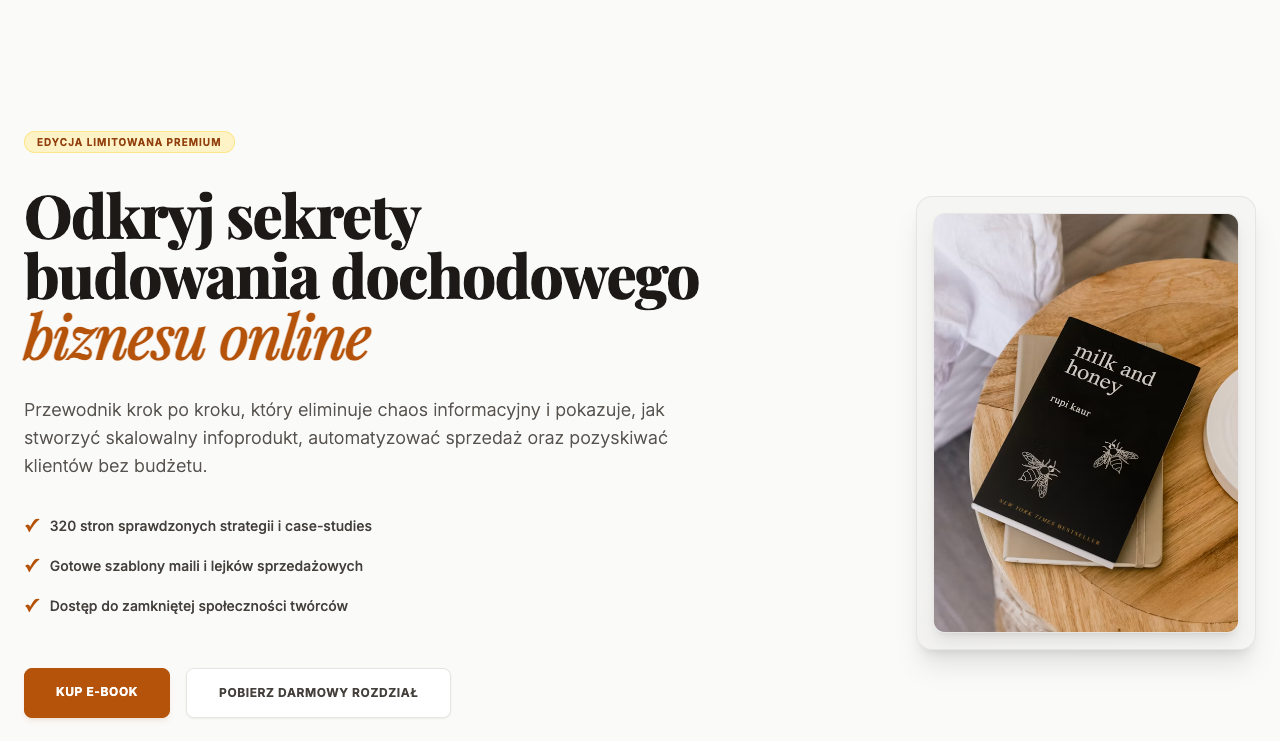 EDYCJA LIMITOWANA PREMIUM

Odkryj sekrety budowania dochodowego biznesu online

Przewodnik krok po kroku, który eliminuje chaos informacyjny i pokazuje, jak stworzyć skalowalny infoprodukt, automatyzować sprzedaż oraz pozyskiwać klientów bez budżetu.

✔ 320 stron sprawdzonych strategii i case-studies

✔ Gotowe szablony maili i lejków sprzedażowych

✔ Dostęp do zamkniętej społeczności twórców

KUP E-BOOK

POBIERZ DARMOWY ROZDZIAŁ

milk and honey

rupi kaur

NEW YORK TIMES BESTSELLER